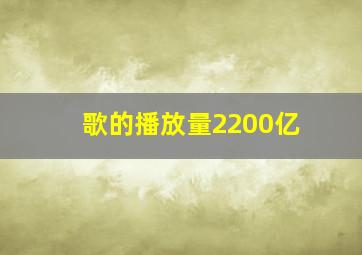 歌的播放量2200亿